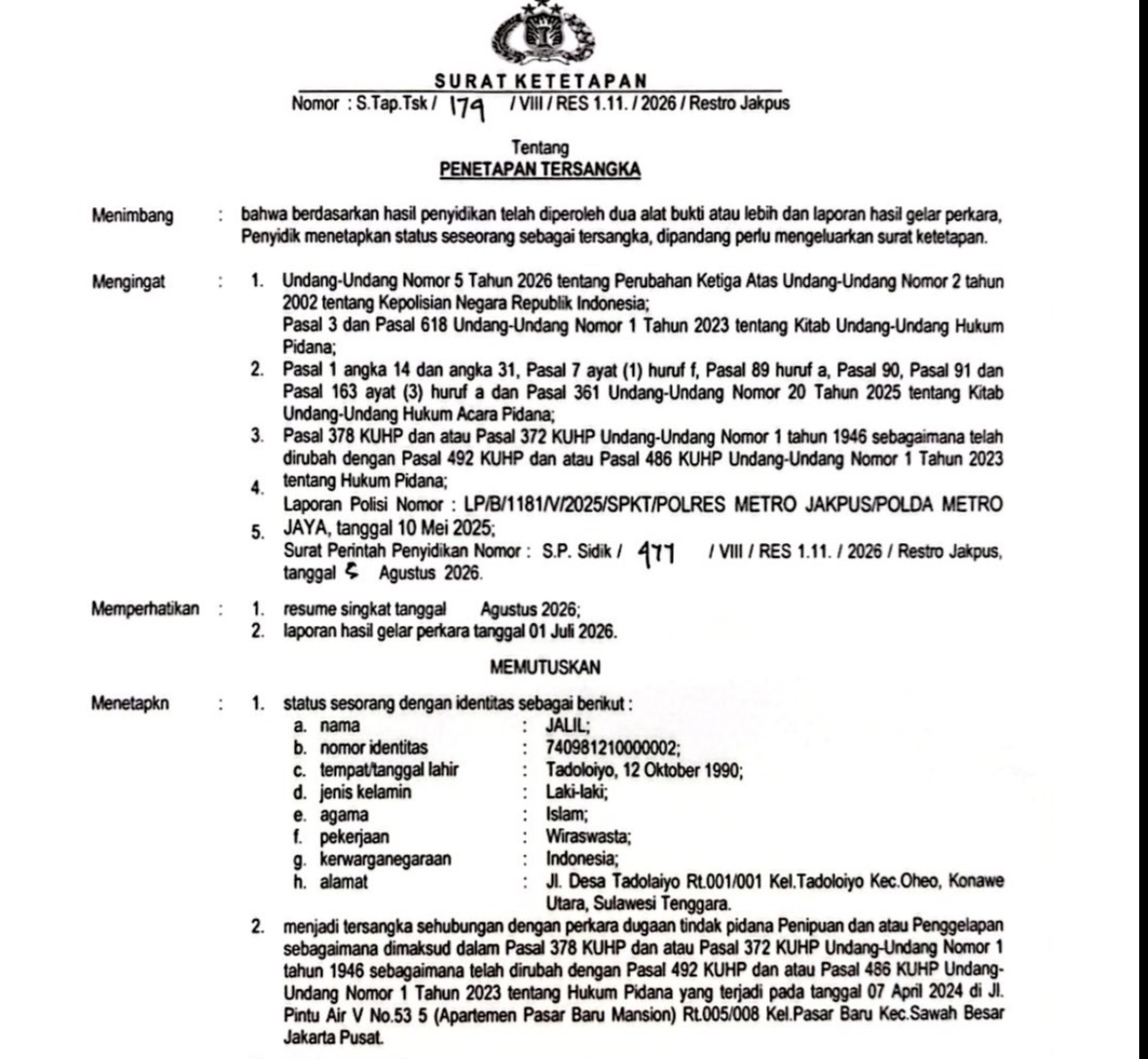 SURAT KETETAPAN
Nomor : S.Tap.Tsk / 179 / VIII / RES 1.11. / 2026 / Restro Jakpus

Tentang
PENETAPAN TERSANGKA

Menimbang : bahwa berdasarkan hasil penyidikan telah diperoleh dua alat bukti atau lebih dan laporan hasil gelar perkara, Penyidik menetapkan status seseorang sebagai tersangka, dipandang perlu mengeluarkan surat ketetapan.

Mengingat : 1. Undang-Undang Nomor 5 Tahun 2026 tentang Perubahan Ketiga Atas Undang-Undang Nomor 2 tahun 2002 tentang Kepolisian Negara Republik Indonesia;
Pasal 3 dan Pasal 618 Undang-Undang Nomor 1 Tahun 2023 tentang Kitab Undang-Undang Hukum Pidana;
2. Pasal 1 angka 14 dan angka 31, Pasal 7 ayat (1) huruf f, Pasal 89 huruf a, Pasal 90, Pasal 91 dan Pasal 163 ayat (3) huruf a dan Pasal 361 Undang-Undang Nomor 20 Tahun 2025 tentang Kitab Undang-Undang Hukum Acara Pidana;
3. Pasal 378 KUHP dan atau Pasal 372 KUHP Undang-Undang Nomor 1 tahun 1946 sebagaimana telah dirubah dengan Pasal 492 KUHP dan atau Pasal 486 KUHP Undang-Undang Nomor 1 Tahun 2023 tentang Hukum Pidana;
4. Laporan Polisi Nomor : LP/B/1181/V/2025/SPKT/POLRES METRO JAKPUS/POLDA METRO JAYA, tanggal 10 Mei 2025;
5. Surat Perintah Penyidikan Nomor : S.P. Sidik / 477 / VIII / RES 1.11. / 2026 / Restro Jakpus, tanggal 5 Agustus 2026.

Memperhatikan : 1. resume singkat tanggal Agustus 2026;
2. laporan hasil gelar perkara tanggal 01 Juli 2026.

MEMUTUSKAN

Menetapkn : 1. status sesorang dengan identitas sebagai berikut :
a. nama : JALIL;
b. nomor identitas : 740981210000002;
c. tempat/tanggal lahir : Tadoloiyo, 12 Oktober 1990;
d. jenis kelamin : Laki-laki;
e. agama : Islam;
f. pekerjaan : Wiraswasta;
g. kerwarganegaraan : Indonesia;
h. alamat : Jl. Desa Tadolaiyo Rt.001/001 Kel.Tadoloiyo Kec.Oheo, Konawe Utara, Sulawesi Tenggara.
2. menjadi tersangka sehubungan dengan perkara dugaan tindak pidana Penipuan dan atau Penggelapan sebagaimana dimaksud dalam Pasal 378 KUHP dan atau Pasal 372 KUHP Undang-Undang Nomor 1 tahun 1946 sebagaimana telah dirubah dengan Pasal 492 KUHP dan atau Pasal 486 KUHP Undang-Undang Nomor 1 Tahun 2023 tentang Hukum Pidana yang terjadi pada tanggal 07 April 2024 di Jl. Pintu Air V No.53 5 (Apartemen Pasar Baru Mansion) Rt.005/008 Kel.Pasar Baru Kec.Sawah Besar Jakarta Pusat.